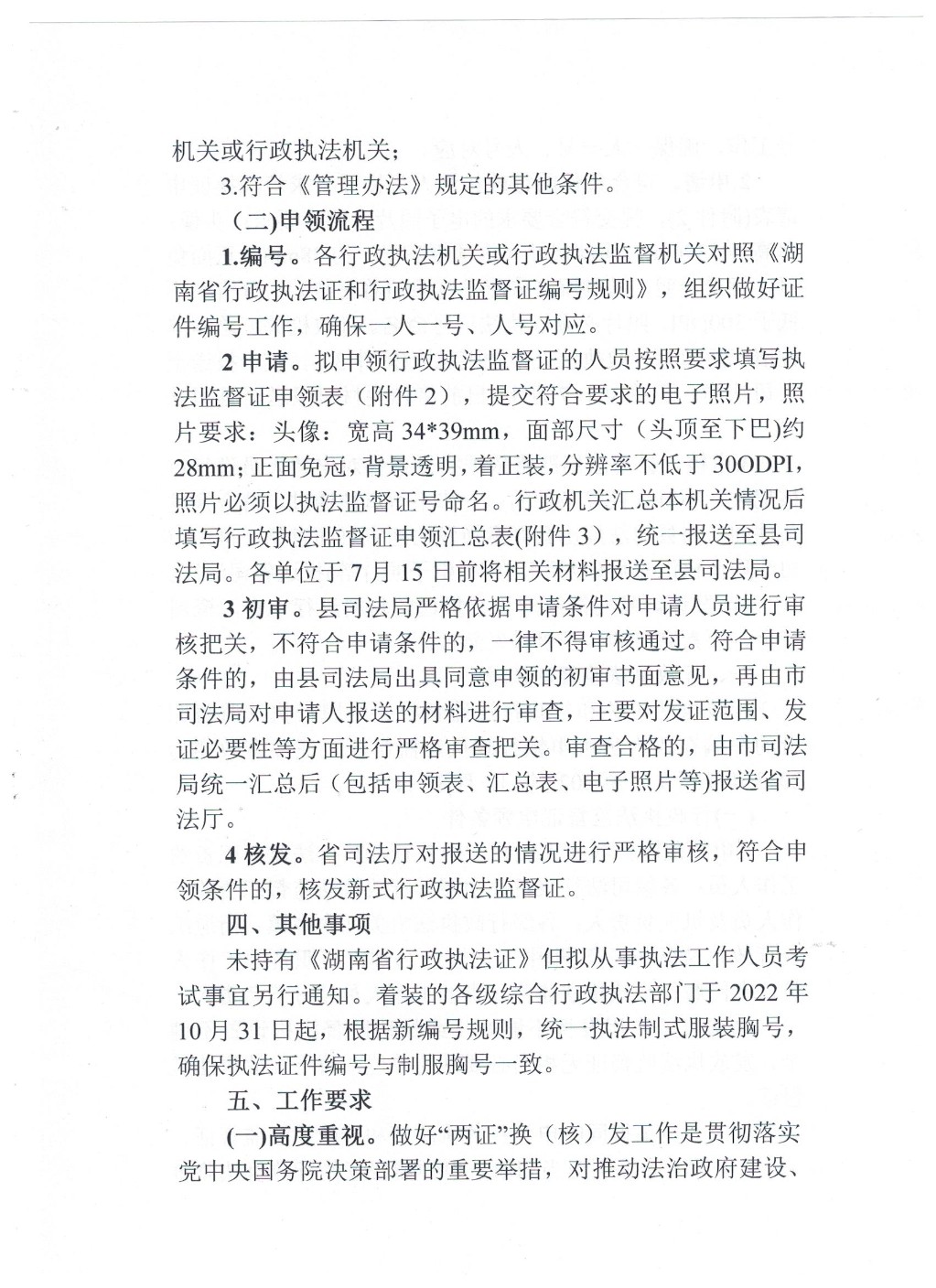 机关或行政执法机关；

3.符合《管理办法》规定的其他条件。

（二)申领流程

1.编号。各行政执法机关或行政执法监督机关对照《湖南省行政执法证和行政执法监督证编号规则》，组织做好证件编号工作，确保一人一号、人号对应。

2申请。拟申领行政执法监督证的人员按照要求填写执法监督证申领表（附件2），提交符合要求的电子照片，照片要求：头像：宽高34*39mm，面部尺寸（头顶至下巴)约28mm；正面免冠，背景透明，着正装，分辨率不低于30ODPI，照片必须以执法监督证号命名。行政机关汇总本机关情况后填写行政执法监督证申领汇总表(附件3)，统一报送至县司法局。各单位于7月15日前将相关材料报送至县司法局。

3初审。县司法局严格依据申请条件对申请人员进行审核把关，不符合申请条件的，一律不得审核通过。符合申请条件的，由县司法局出具同意申领的初审书面意见，再由市司法局对申请人报送的材料进行审查，主要对发证范围、发证必要性等方面进行严格审查把关。审查合格的，由市司法局统一汇总后（包括申领表、汇总表、电子照片等)报送省司法厅。

4核发。省司法厅对报送的情况进行严格审核，符合申领条件的，核发新式行政执法监督证。

四、其他事项

未持有《湖南省行政执法证》但拟从事执法工作人员考试事宜另行通知。着装的各级综合行政执法部门于2022年10月31日起，根据新编号规则，统一执法制式服装胸号，确保执法证件编号与制服胸号一致。

五、工作要求

(一)高度重视。做好“两证”换（核）发工作是贯彻落实党中央国务院决策部署的重要举措，对推动法治政府建设、